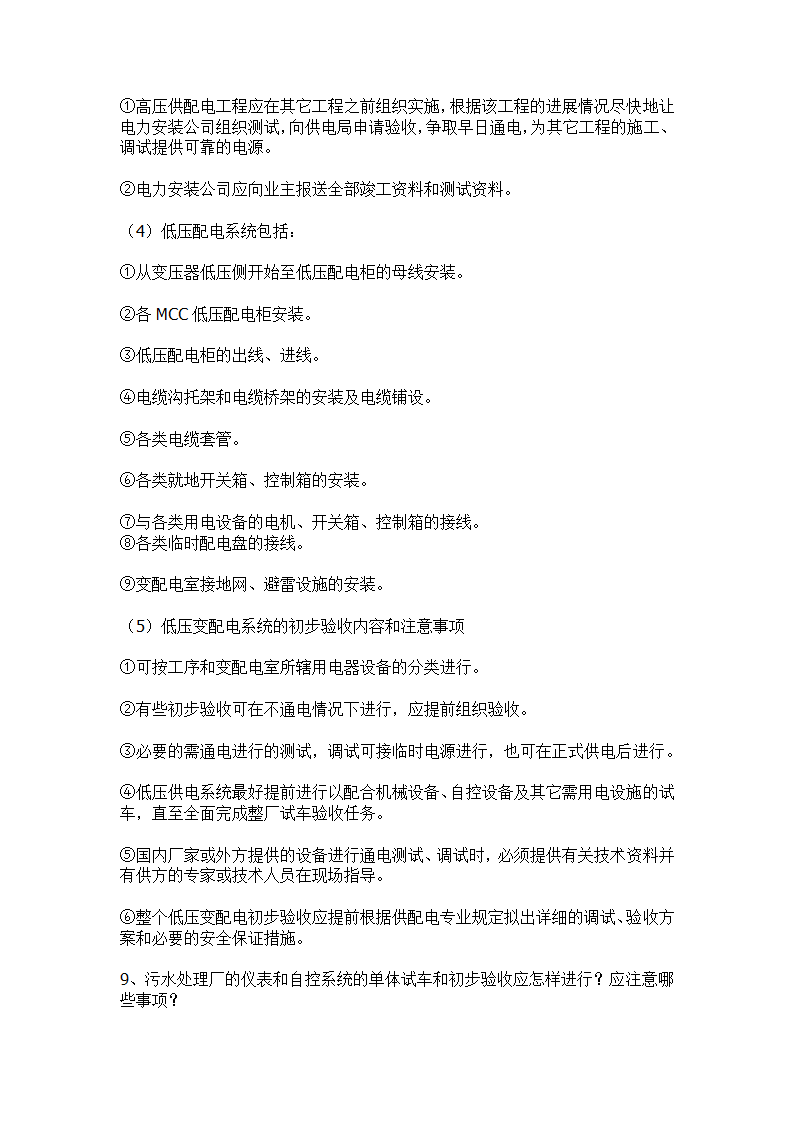 ①高压供配电工程应在其它工程之前组织实施，根据该工程的进展情况尽快地让电力安装公司组织测试，向供电局申请验收，争取早日通电，为其它工程的施工、调试提供可靠的电源。

②电力安装公司应向业主报送全部竣工资料和测试资料。

（4）低压配电系统包括：

①从变压器低压侧开始至低压配电柜的母线安装。

②各 MCC 低压配电柜安装。

③低压配电柜的出线、进线。

④电缆沟托架和电缆桥架的安装及电缆铺设。

⑤各类电缆套管。

⑥各类就地开关箱、控制箱的安装。

⑦与各类用电设备的电机、开关箱、控制箱的接线。
⑧各类临时配电盘的接线。

⑨变配电室接地网、避雷设施的安装。

（5）低压变配电系统的初步验收内容和注意事项

①可按工序和变配电室所辖用电器设备的分类进行。

②有些初步验收可在不通电情况下进行，应提前组织验收。

③必要的需通电进行的测试，调试可接临时电源进行，也可在正式供电后进行。

④低压供电系统最好提前进行以配合机械设备、自控设备及其它需用电设施的试车，直至全面完成整厂试车验收任务。

⑤国内厂家或外方提供的设备进行通电测试、调试时，必须提供有关技术资料并有供方的专家或技术人员在现场指导。

⑥整个低压变配电初步验收应提前根据供配电专业规定拟出详细的调试、验收方案和必要的安全保证措施。

9、污水处理厂的仪表和自控系统的单体试车和初步验收应怎样进行？应注意哪些事项？